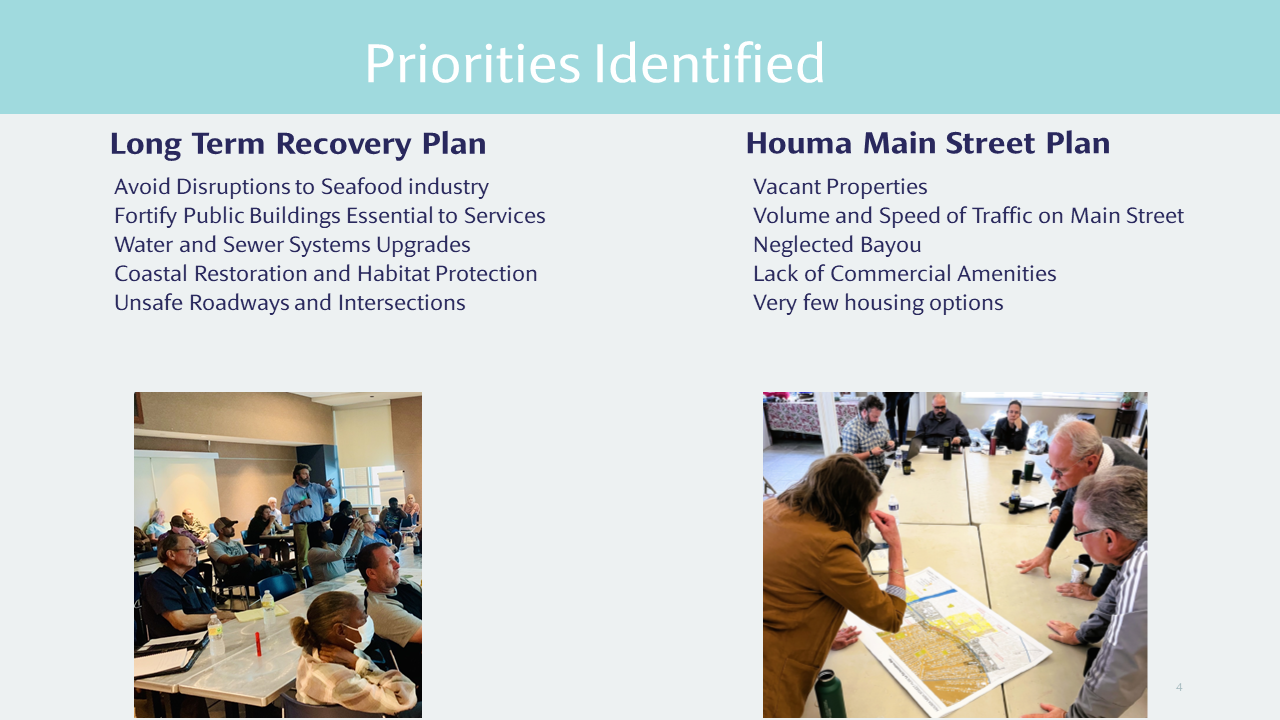 Priorities Identified

Long Term Recovery Plan

Avoid Disruptions to Seafood industry
Fortify Public Buildings Essential to Services
Water and Sewer Systems Upgrades
Coastal Restoration and Habitat Protection
Unsafe Roadways and Intersections

Houma Main Street Plan

Vacant Properties
Volume and Speed of Traffic on Main Street
Neglected Bayou
Lack of Commercial Amenities
Very few housing options

4